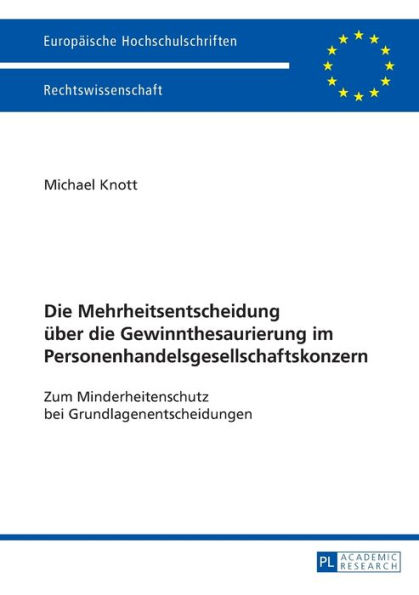 Europäische Hochschulschriften

Rechtswissenschaft

Michael Knott

Die Mehrheitsentscheidung über die Gewinnthesaurierung im Personenhandelsgesellschaftskonzern

Zum Minderheitenschutz bei Grundlagenentscheidungen

PL ACADEMIC RESEARCH